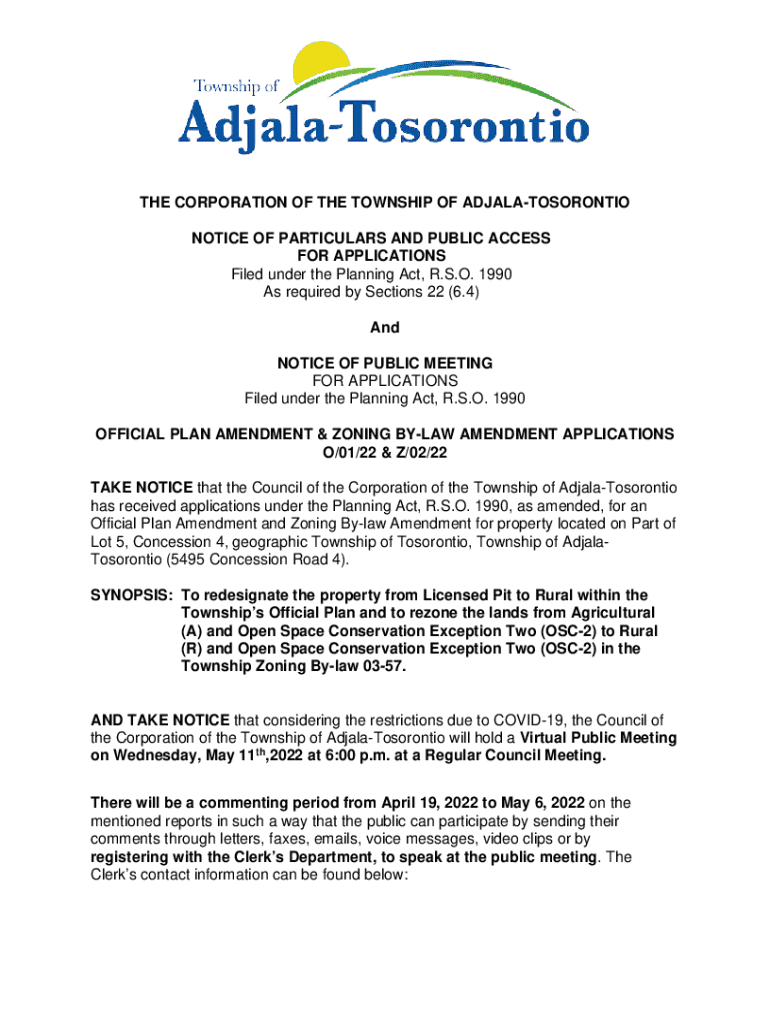 Township of
Adjala-Tosorontio

THE CORPORATION OF THE TOWNSHIP OF ADJALA-TOSORONTIO

NOTICE OF PARTICULARS AND PUBLIC ACCESS FOR APPLICATIONS
Filed under the Planning Act, R.S.O. 1990
As required by Sections 22 (6.4)

And

NOTICE OF PUBLIC MEETING
FOR APPLICATIONS
Filed under the Planning Act, R.S.O. 1990

OFFICIAL PLAN AMENDMENT & ZONING BY-LAW AMENDMENT APPLICATIONS
O/01/22 & Z/02/22

TAKE NOTICE that the Council of the Corporation of the Township of Adjala-Tosorontio has received applications under the Planning Act, R.S.O. 1990, as amended, for an Official Plan Amendment and Zoning By-law Amendment for property located on Part of Lot 5, Concession 4, geographic Township of Tosorontio, Township of Adjala-Tosorontio (5495 Concession Road 4).

SYNOPSIS: To redesignate the property from Licensed Pit to Rural within the Township's Official Plan and to rezone the lands from Agricultural (A) and Open Space Conservation Exception Two (OSC-2) to Rural (R) and Open Space Conservation Exception Two (OSC-2) in the Township Zoning By-law 03-57.

AND TAKE NOTICE that considering the restrictions due to COVID-19, the Council of the Corporation of the Township of Adjala-Tosorontio will hold a Virtual Public Meeting on Wednesday, May 11$^{th}$,2022 at 6:00 p.m. at a Regular Council Meeting.

There will be a commenting period from April 19, 2022 to May 6, 2022 on the mentioned reports in such a way that the public can participate by sending their comments through letters, faxes, emails, voice messages, video clips or by registering with the Clerk's Department, to speak at the public meeting. The Clerk's contact information can be found below: